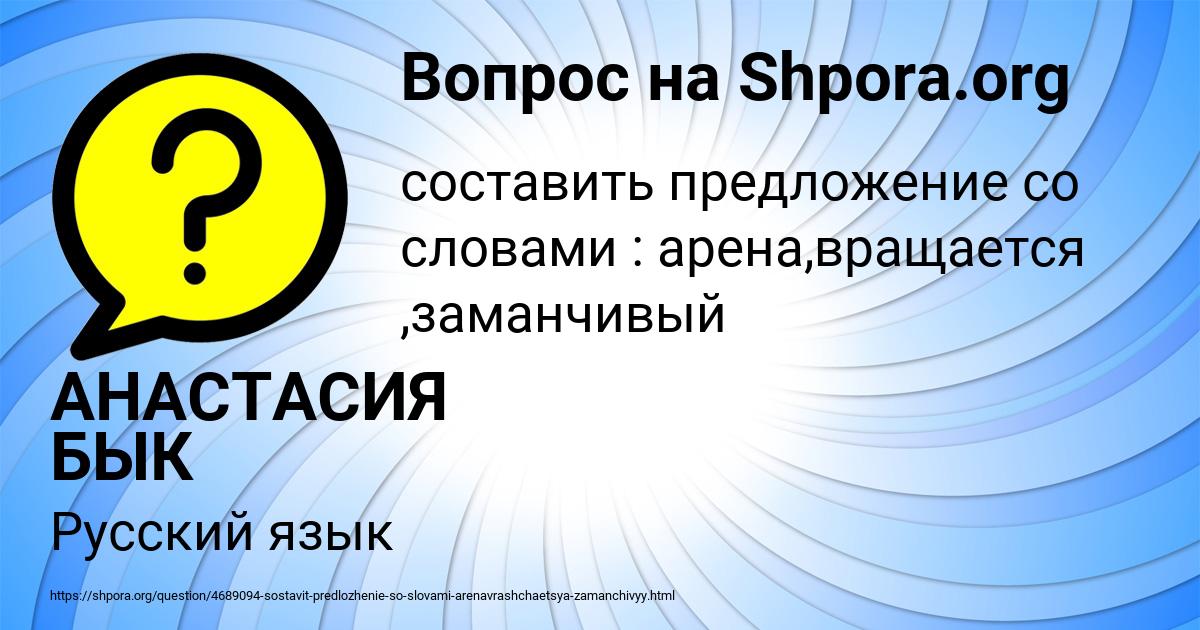 Вопрос на Shpora.org

?

составить предложение со словами : арена,вращается ,заманчивый

АНАСТАСИЯ БЫК

Русский язык

https://shpora.org/question/4689094-sostavit-predlozhenie-so-slovami-arenavrashchaetsya-zamanchivyy.html